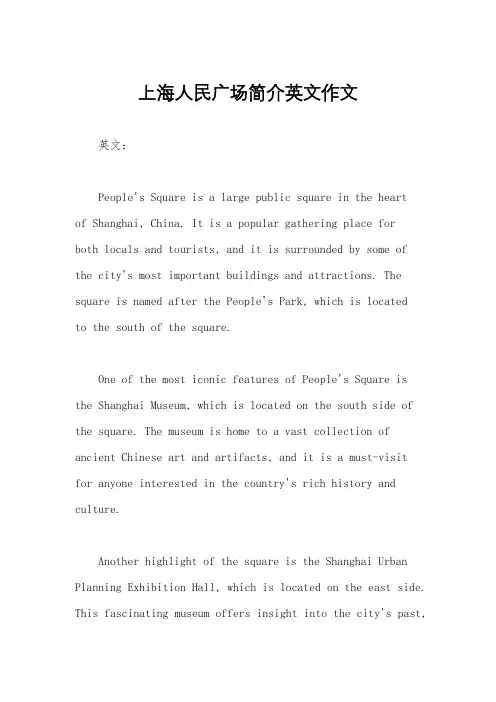 上海人民广场简介英文作文

英文：

People's Square is a large public square in the heart of Shanghai, China. It is a popular gathering place for both locals and tourists, and it is surrounded by some of the city's most important buildings and attractions. The square is named after the People's Park, which is located to the south of the square.

One of the most iconic features of People's Square is the Shanghai Museum, which is located on the south side of the square. The museum is home to a vast collection of ancient Chinese art and artifacts, and it is a must-visit for anyone interested in the country's rich history and culture.

Another highlight of the square is the Shanghai Urban Planning Exhibition Hall, which is located on the east side. This fascinating museum offers insight into the city's past,